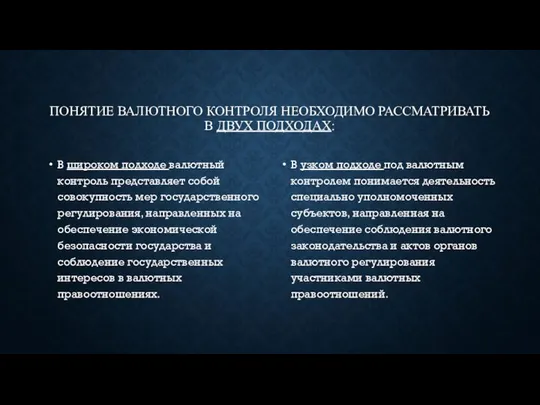 ПОНЯТИЕ ВАЛЮТНОГО КОНТРОЛЯ НЕОБХОДИМО РАССМАТРИВАТЬ В ДВУХ ПОДХОДАХ:

• В широком подходе валютный контроль представляет собой совокупность мер государственного регулирования, направленных на обеспечение экономической безопасности государства и соблюдение государственных интересов в валютных правоотношениях.

• В узком подходе под валютным контролем понимается деятельность специально уполномоченных субъектов, направленная на обеспечение соблюдения валютного законодательства и актов органов валютного регулирования участниками валютных правоотношений.